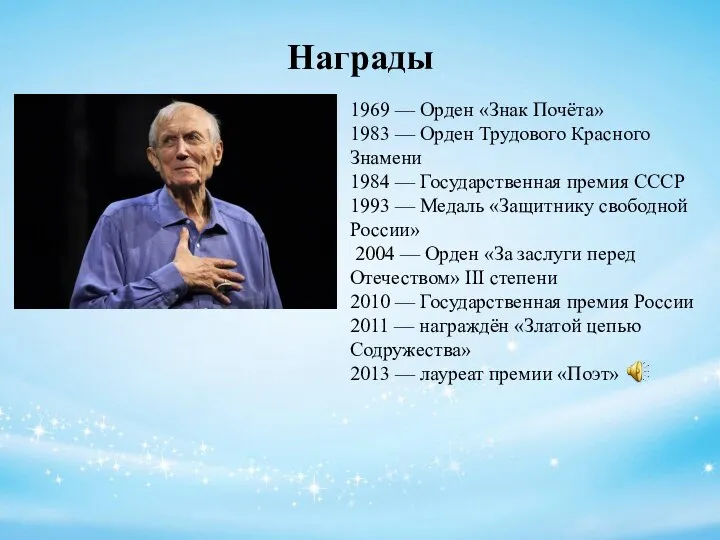 Награды

1969 — Орден «Знак Почёта»
1983 — Орден Трудового Красного Знамени
1984 — Государственная премия СССР
1993 — Медаль «Защитнику свободной России»
2004 — Орден «За заслуги перед Отечеством» III степени
2010 — Государственная премия России
2011 — награждён «Златой цепью Содружества»
2013 — лауреат премии «Поэт»